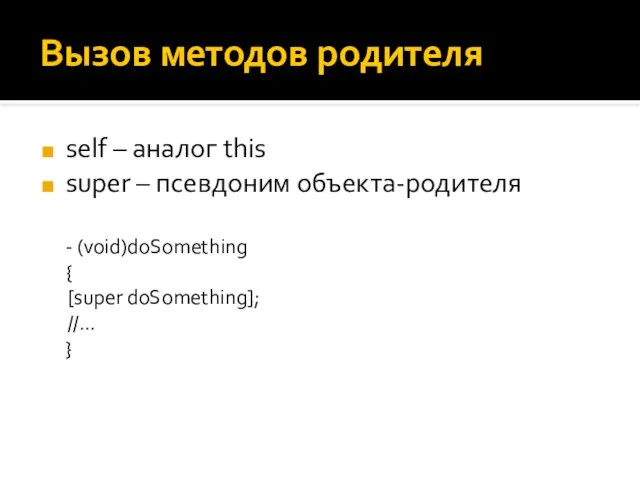 Вызов методов родителя

self – аналог this
super – псевдоним объекта-родителя

- (void)doSomething
{
[super doSomething];
//…
}